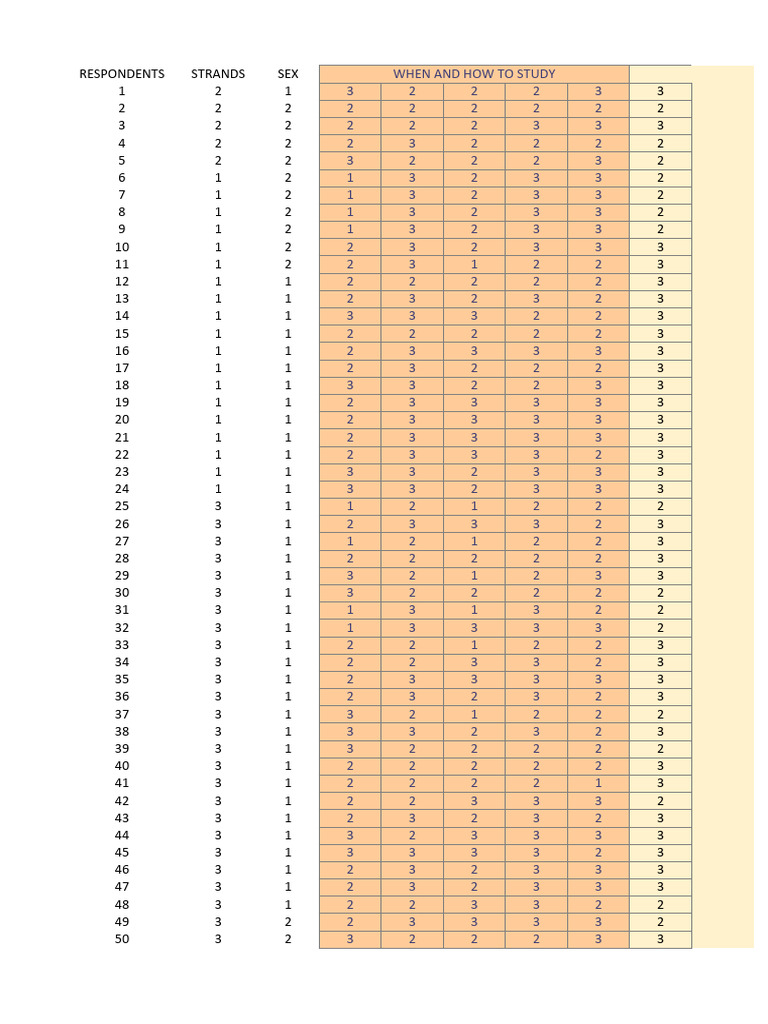 | RESPONDENTS | STRANDS | SEX | WHEN AND HOW TO STUDY | | | | | |
|---|---|---|---|---|---|---|---|---|
| 1 | 2 | 1 | 3 | 2 | 2 | 2 | 3 | 3 |
| 2 | 2 | 2 | 2 | 2 | 2 | 2 | 2 | 2 |
| 3 | 2 | 2 | 2 | 2 | 2 | 3 | 3 | 3 |
| 4 | 2 | 2 | 2 | 3 | 2 | 2 | 2 | 2 |
| 5 | 2 | 2 | 3 | 2 | 2 | 2 | 3 | 2 |
| 6 | 1 | 2 | 1 | 3 | 2 | 3 | 3 | 2 |
| 7 | 1 | 2 | 1 | 3 | 2 | 3 | 3 | 2 |
| 8 | 1 | 2 | 1 | 3 | 2 | 3 | 3 | 2 |
| 9 | 1 | 2 | 1 | 3 | 2 | 3 | 3 | 2 |
| 10 | 1 | 2 | 2 | 3 | 2 | 3 | 3 | 3 |
| 11 | 1 | 2 | 2 | 3 | 1 | 2 | 2 | 3 |
| 12 | 1 | 1 | 2 | 2 | 2 | 2 | 2 | 3 |
| 13 | 1 | 1 | 2 | 3 | 2 | 3 | 2 | 3 |
| 14 | 1 | 1 | 3 | 3 | 3 | 2 | 2 | 3 |
| 15 | 1 | 1 | 2 | 2 | 2 | 2 | 2 | 3 |
| 16 | 1 | 1 | 2 | 3 | 3 | 3 | 3 | 3 |
| 17 | 1 | 1 | 2 | 3 | 2 | 2 | 2 | 3 |
| 18 | 1 | 1 | 3 | 3 | 2 | 2 | 3 | 3 |
| 19 | 1 | 1 | 2 | 3 | 3 | 3 | 3 | 3 |
| 20 | 1 | 1 | 2 | 3 | 3 | 3 | 3 | 3 |
| 21 | 1 | 1 | 2 | 3 | 3 | 3 | 3 | 3 |
| 22 | 1 | 1 | 2 | 3 | 3 | 3 | 2 | 3 |
| 23 | 1 | 1 | 3 | 3 | 2 | 3 | 3 | 3 |
| 24 | 1 | 1 | 3 | 3 | 2 | 3 | 3 | 3 |
| 25 | 3 | 1 | 1 | 2 | 1 | 2 | 2 | 2 |
| 26 | 3 | 1 | 2 | 3 | 3 | 3 | 2 | 3 |
| 27 | 3 | 1 | 1 | 2 | 1 | 2 | 2 | 3 |
| 28 | 3 | 1 | 2 | 2 | 2 | 2 | 2 | 3 |
| 29 | 3 | 1 | 3 | 2 | 1 | 2 | 3 | 3 |
| 30 | 3 | 1 | 3 | 2 | 2 | 2 | 2 | 2 |
| 31 | 3 | 1 | 1 | 3 | 1 | 3 | 2 | 2 |
| 32 | 3 | 1 | 1 | 3 | 3 | 3 | 3 | 2 |
| 33 | 3 | 1 | 2 | 2 | 1 | 2 | 2 | 3 |
| 34 | 3 | 1 | 2 | 2 | 3 | 3 | 2 | 3 |
| 35 | 3 | 1 | 2 | 3 | 3 | 3 | 3 | 3 |
| 36 | 3 | 1 | 2 | 3 | 2 | 3 | 2 | 3 |
| 37 | 3 | 1 | 3 | 2 | 1 | 2 | 2 | 2 |
| 38 | 3 | 1 | 3 | 3 | 2 | 3 | 2 | 3 |
| 39 | 3 | 1 | 3 | 2 | 2 | 2 | 2 | 2 |
| 40 | 3 | 1 | 2 | 2 | 2 | 2 | 2 | 3 |
| 41 | 3 | 1 | 2 | 2 | 2 | 2 | 1 | 3 |
| 42 | 3 | 1 | 2 | 2 | 3 | 3 | 3 | 2 |
| 43 | 3 | 1 | 2 | 3 | 2 | 3 | 2 | 3 |
| 44 | 3 | 1 | 3 | 2 | 3 | 3 | 3 | 3 |
| 45 | 3 | 1 | 3 | 3 | 3 | 3 | 2 | 3 |
| 46 | 3 | 1 | 2 | 3 | 2 | 3 | 3 | 3 |
| 47 | 3 | 1 | 2 | 3 | 2 | 3 | 3 | 3 |
| 48 | 3 | 1 | 2 | 2 | 3 | 3 | 2 | 2 |
| 49 | 3 | 2 | 2 | 3 | 3 | 3 | 3 | 2 |
| 50 | 3 | 2 | 3 | 2 | 2 | 2 | 3 | 3 |